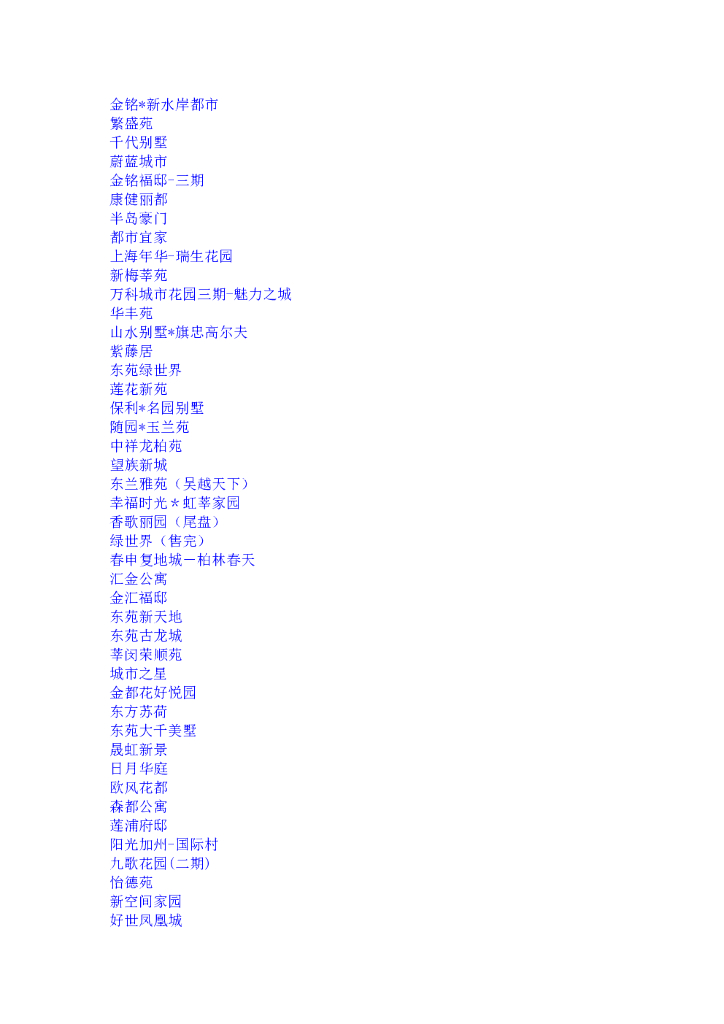 金铭*新水岸都市
繁盛苑
千代别墅
蔚蓝城市
金铭福邸-三期
康健丽都
半岛豪门
都市宜家
上海年华-瑞生花园
新梅莘苑
万科城市花园三期-魅力之城
华丰苑
山水别墅*旗忠高尔夫
紫藤居
东苑绿世界
莲花新苑
保利*名园别墅
随园*玉兰苑
中祥龙柏苑
望族新城
东兰雅苑（吴越天下）
幸福时光＊虹莘家园
香歌丽园（尾盘）
绿世界（售完）
春申复地城－柏林春天
汇金公寓
金汇福邸
东苑新天地
东苑古龙城
莘闵荣顺苑
城市之星
金都花好悦园
东方苏荷
东苑大千美墅
晟虹新景
日月华庭
欧风花都
森都公寓
莲浦府邸
阳光加州-国际村
九歌花园(二期)
怡德苑
新空间家园
好世凤凰城